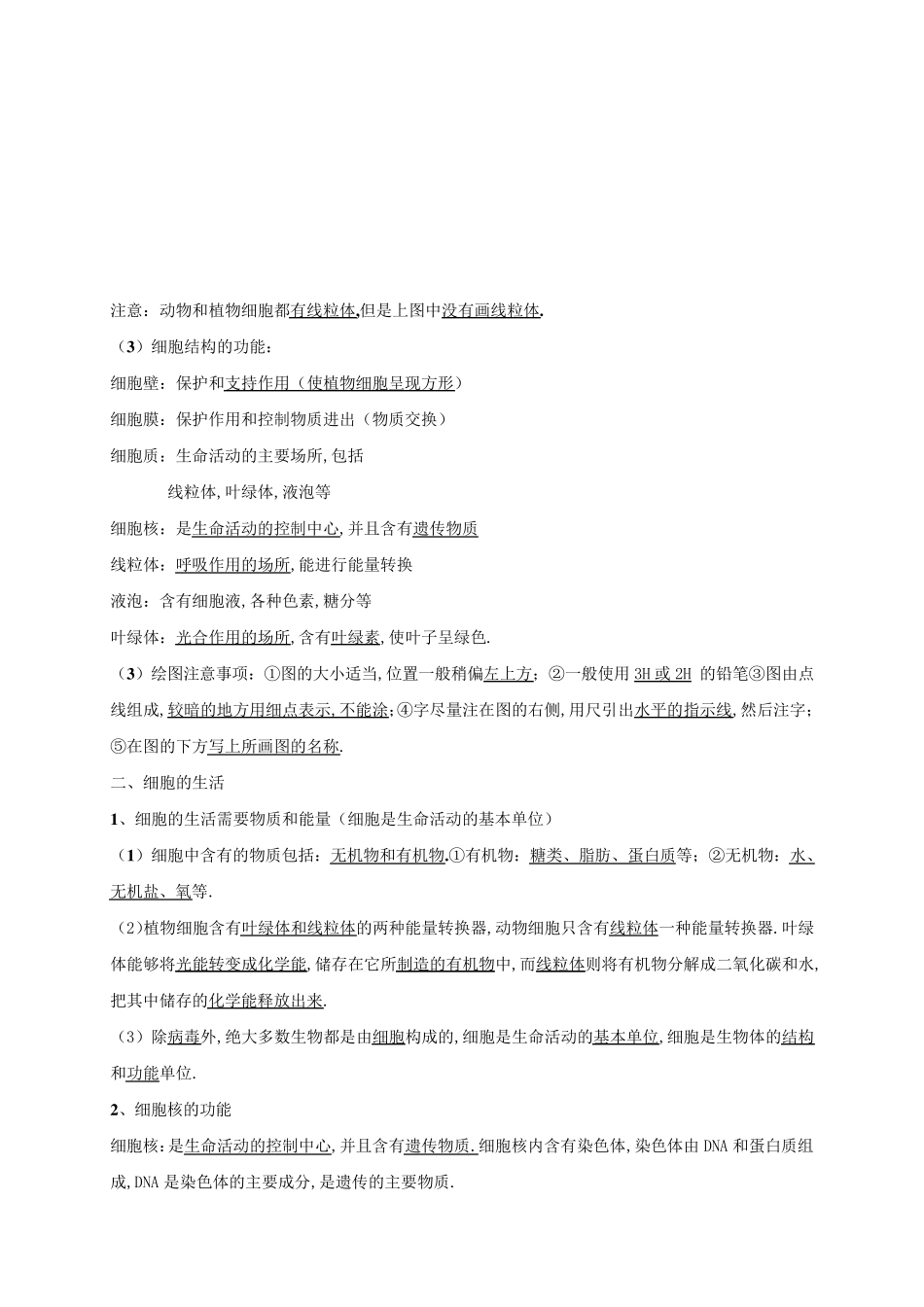 注意：动物和植物细胞都有线粒体,但是上图中没有画线粒体.

（3）细胞结构的功能：

细胞壁：保护和支持作用（使植物细胞呈现方形）

细胞膜：保护作用和控制物质进出（物质交换）

细胞质：生命活动的主要场所,包括

线粒体,叶绿体,液泡等

细胞核：是生命活动的控制中心,并且含有遗传物质

线粒体：呼吸作用的场所,能进行能量转换

液泡：含有细胞液,各种色素,糖分等

叶绿体：光合作用的场所,含有叶绿素,使叶子呈绿色.

（3）绘图注意事项：①图的大小适当,位置一般稍偏左上方；②一般使用 3H 或 2H 的铅笔③图由点线组成,较暗的地方用细点表示,不能涂;④字尽量注在图的右侧,用尺引出水平的指示线,然后注字；⑤在图的下方写上所画图的名称.

二、细胞的生活

1、细胞的生活需要物质和能量（细胞是生命活动的基本单位）

（1）细胞中含有的物质包括：无机物和有机物.①有机物：糖类、脂肪、蛋白质等；②无机物：水、无机盐、氧等.

（2）植物细胞含有叶绿体和线粒体的两种能量转换器,动物细胞只含有线粒体一种能量转换器.叶绿体能够将光能转变成化学能,储存在它所制造的有机物中,而线粒体则将有机物分解成二氧化碳和水,把其中储存的化学能释放出来.

（3）除病毒外,绝大多数生物都是由细胞构成的,细胞是生命活动的基本单位,细胞是生物体的结构和功能单位.

2、细胞核的功能

细胞核：是生命活动的控制中心,并且含有遗传物质.细胞核内含有染色体,染色体由 DNA 和蛋白质组成,DNA 是染色体的主要成分,是遗传的主要物质.